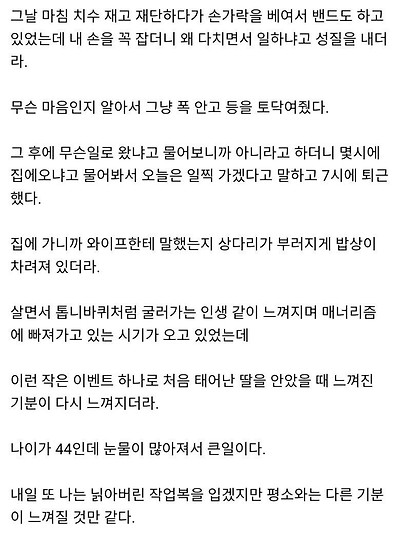 그날 마침 치수 재고 재단하다가 손가락을 베여서 밴드도 하고 있었는데 내 손을 꼭 잡더니 왜 다치면서 일하냐고 성질을 내더라.

무슨 마음인지 알아서 그냥 폭 안고 등을 토닥여줬다.

그 후에 무슨일로 왔냐고 물어보니까 아니라고 하더니 몇시에 집에오냐고 물어봐서 오늘은 일찍 가겠다고 말하고 7시에 퇴근했다.

집에 가니까 와이프한테 말했는지 상다리가 부러지게 밥상이 차려져 있더라.

살면서 톱니바퀴처럼 굴러가는 인생 같이 느껴지며 매너리즘에 빠져가고 있는 시기가 오고 있었는데

이런 작은 이벤트 하나로 처음 태어난 딸을 안았을 때 느껴진 기분이 다시 느껴지더라.

나이가 44인데 눈물이 많아져서 큰일이다.

내일 또 나는 낡아버린 작업복을 입겠지만 평소와는 다른 기분이 느껴질 것만 같다.